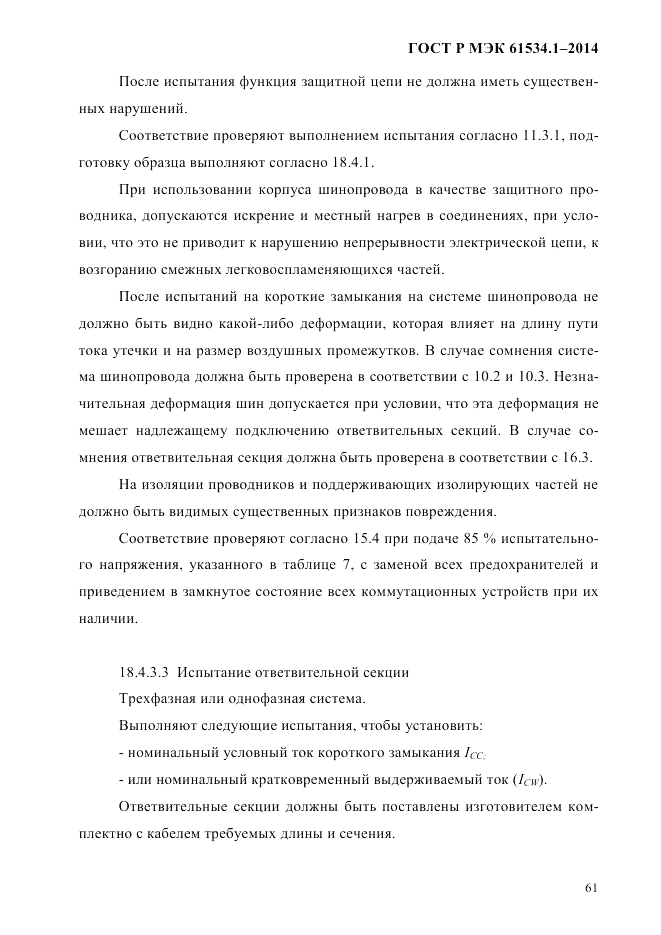 ГОСТ Р МЭК 61534.1–2014

После испытания функция защитной цепи не должна иметь существенных нарушений.

Соответствие проверяют выполнением испытания согласно 11.3.1, подготовку образца выполняют согласно 18.4.1.

При использовании корпуса шинопровода в качестве защитного проводника, допускаются искрение и местный нагрев в соединениях, при условии, что это не приводит к нарушению непрерывности электрической цепи, к возгоранию смежных легковоспламеняющихся частей.

После испытаний на короткие замыкания на системе шинопровода не должно быть видно какой-либо деформации, которая влияет на длину пути тока утечки и на размер воздушных промежутков. В случае сомнения система шинопровода должна быть проверена в соответствии с 10.2 и 10.3. Незначительная деформация шин допускается при условии, что эта деформация не мешает надлежащему подключению ответвительных секций. В случае сомнения ответвительная секция должна быть проверена в соответствии с 16.3.

На изоляции проводников и поддерживающих изолирующих частей не должно быть видимых существенных признаков повреждения.

Соответствие проверяют согласно 15.4 при подаче 85 % испытательного напряжения, указанного в таблице 7, с заменой всех предохранителей и приведением в замкнутое состояние всех коммутационных устройств при их наличии.

18.4.3.3 Испытание ответвительной секции

Трехфазная или однофазная система.

Выполняют следующие испытания, чтобы установить:

- номинальный условный ток короткого замыкания $I_{CC;}$

- или номинальный кратковременный выдерживаемый ток ($I_{CW}$).

Ответвительные секции должны быть поставлены изготовителем комплектно с кабелем требуемых длины и сечения.

61